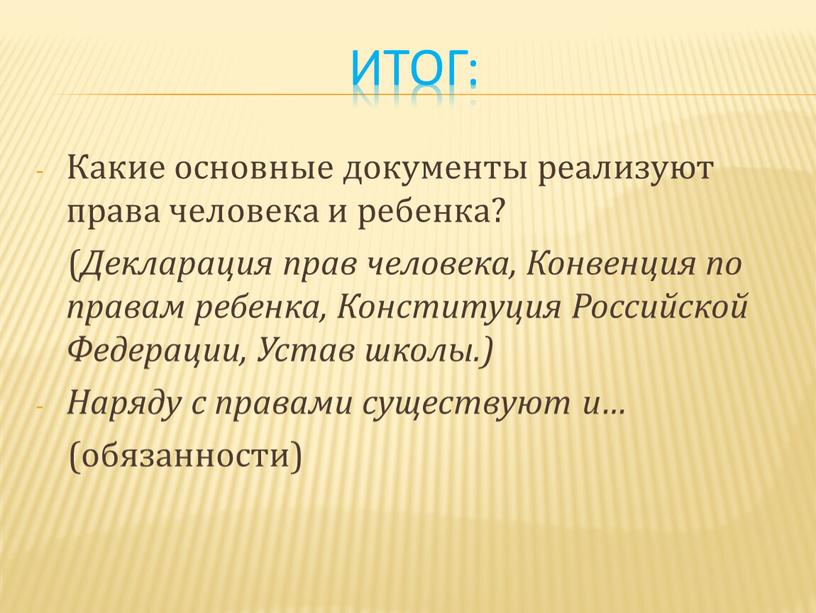 ИТОГ:

- Какие основные документы реализуют права человека и ребенка?

(Декларация прав человека, Конвенция по правам ребенка, Конституция Российской Федерации, Устав школы.)

- Наряду с правами существуют и…

(обязанности)